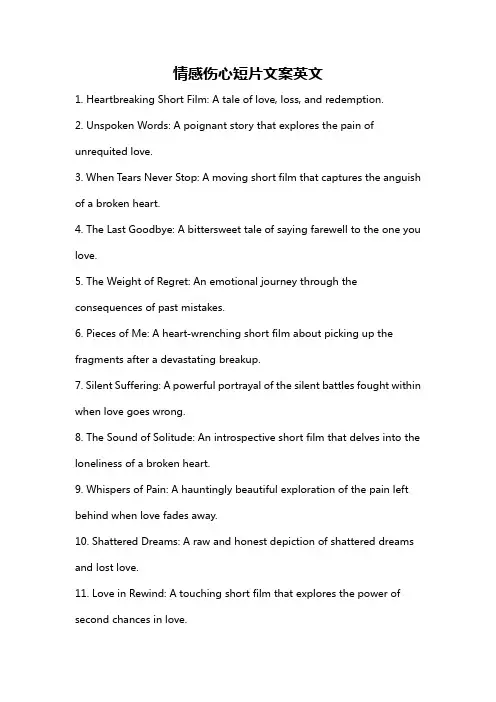 情感伤心短片文案英文

1. Heartbreaking Short Film: A tale of love, loss, and redemption.

2. Unspoken Words: A poignant story that explores the pain of unrequited love.

3. When Tears Never Stop: A moving short film that captures the anguish of a broken heart.

4. The Last Goodbye: A bittersweet tale of saying farewell to the one you love.

5. The Weight of Regret: An emotional journey through the consequences of past mistakes.

6. Pieces of Me: A heart-wrenching short film about picking up the fragments after a devastating breakup.

7. Silent Suffering: A powerful portrayal of the silent battles fought within when love goes wrong.

8. The Sound of Solitude: An introspective short film that delves into the loneliness of a broken heart.

9. Whispers of Pain: A hauntingly beautiful exploration of the pain left behind when love fades away.

10. Shattered Dreams: A raw and honest depiction of shattered dreams and lost love.

11. Love in Rewind: A touching short film that explores the power of second chances in love.